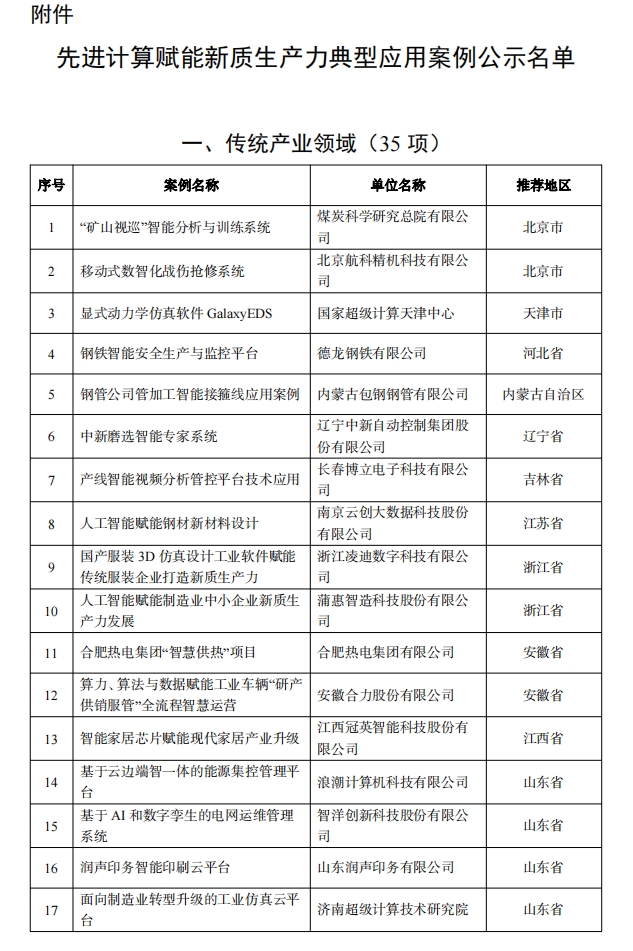 附件

先进计算赋能新质生产力典型应用案例公示名单

一、传统产业领域（35 项）

| 序号 | 案例名称 | 单位名称 | 推荐地区 |
|---|---|---|---|
| 1 | “矿山视巡”智能分析与训练系统 | 煤炭科学研究总院有限公司 | 北京市 |
| 2 | 移动式数智化战伤抢修系统 | 北京航科精机科技有限公司 | 北京市 |
| 3 | 显式动力学仿真软件 GalaxyEDS | 国家超级计算天津中心 | 天津市 |
| 4 | 钢铁智能安全生产与监控平台 | 德龙钢铁有限公司 | 河北省 |
| 5 | 钢管公司管加工智能接箍线应用案例 | 内蒙古包钢钢管有限公司 | 内蒙古自治区 |
| 6 | 中新磨选智能专家系统 | 辽宁中新自动控制集团股份有限公司 | 辽宁省 |
| 7 | 产线智能视频分析管控平台技术应用 | 长春博立电子科技有限公司 | 吉林省 |
| 8 | 人工智能赋能钢材新材料设计 | 南京云创大数据科技股份有限公司 | 江苏省 |
| 9 | 国产服装 3D 仿真设计工业软件赋能传统服装企业打造新质生产力 | 浙江凌迪数字科技有限公司 | 浙江省 |
| 10 | 人工智能赋能制造业中小企业新质生产力发展 | 蒲惠智造科技股份有限公司 | 浙江省 |
| 11 | 合肥热电集团“智慧供热”项目 | 合肥热电集团有限公司 | 安徽省 |
| 12 | 算力、算法与数据赋能工业车辆“研产供销服管”全流程智慧运营 | 安徽合力股份有限公司 | 安徽省 |
| 13 | 智能家居芯片赋能现代家居产业升级 | 江西冠英智能科技股份有限公司 | 江西省 |
| 14 | 基于云边端智一体的能源集控管理平台 | 浪潮计算机科技有限公司 | 山东省 |
| 15 | 基于 AI 和数字孪生的电网运维管理系统 | 智洋创新科技股份有限公司 | 山东省 |
| 16 | 润声印务智能印刷云平台 | 山东润声印务有限公司 | 山东省 |
| 17 | 面向制造业转型升级的工业仿真云平台 | 济南超级计算技术研究院 | 山东省 |